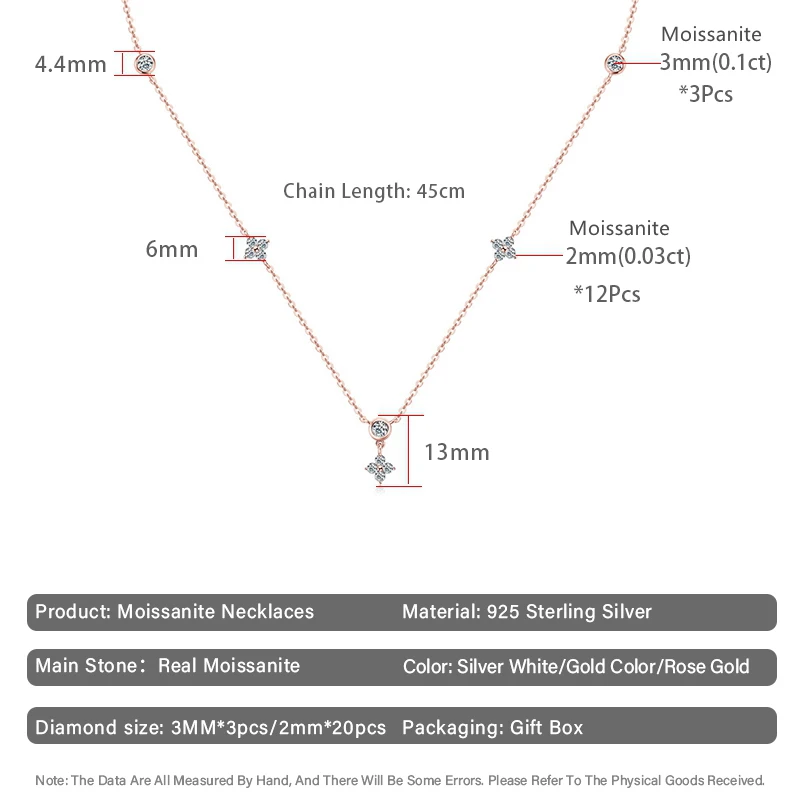 4.4mm

Moissanite
3mm(0.1ct)
*3Pcs

Chain Length: 45cm

6mm

Moissanite
2mm(0.03ct)
*12Pcs

13mm

Product: Moissanite Necklaces
Material: 925 Sterling Silver

Main Stone: Real Moissanite
Color: Silver White/Gold Color/Rose Gold

Diamond size: 3MM*3pcs/2mm*20pcs
Packaging: Gift Box

Note: The Data Are All Measured By Hand, And There Will Be Some Errors. Please Refer To The Physical Goods Received.